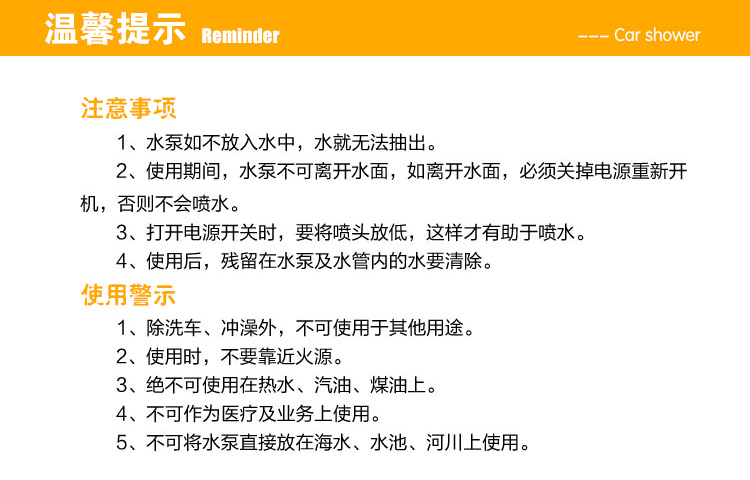 温馨提示 Reminder

--- Car shower

注意事项

1、水泵如不放入水中，水就无法抽出。

2、使用期间，水泵不可离开水面，如离开水面，必须关掉电源重新开机，否则不会喷水。

3、打开电源开关时，要将喷头放低，这样才有助于喷水。

4、使用后，残留在水泵及水管内的水要清除。

使用警示

1、除洗车、冲澡外，不可使用于其他用途。

2、使用时，不要靠近火源。

3、绝不可使用在热水、汽油、煤油上。

4、不可作为医疗及业务上使用。

5、不可将水泵直接放在海水、水池、河川上使用。